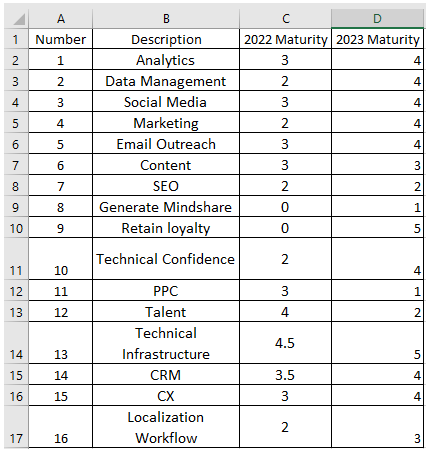 | | A | B | C | D |
|---|---|---|---|---|
| 1 | Number | Description | 2022 Maturity | 2023 Maturity |
| 2 | 1 | Analytics | 3 | 4 |
| 3 | 2 | Data Management | 2 | 4 |
| 4 | 3 | Social Media | 3 | 4 |
| 5 | 4 | Marketing | 2 | 4 |
| 6 | 5 | Email Outreach | 3 | 4 |
| 7 | 6 | Content | 3 | 3 |
| 8 | 7 | SEO | 2 | 2 |
| 9 | 8 | Generate Mindshare | 0 | 1 |
| 10 | 9 | Retain loyalty | 0 | 5 |
| 11 | 10 | Technical Confidence | 2 | 4 |
| 12 | 11 | PPC | 3 | 1 |
| 13 | 12 | Talent | 4 | 2 |
| 14 | 13 | Technical Infrastructure | 4.5 | 5 |
| 15 | 14 | CRM | 3.5 | 4 |
| 16 | 15 | CX | 3 | 4 |
| 17 | 16 | Localization Workflow | 2 | 3 |